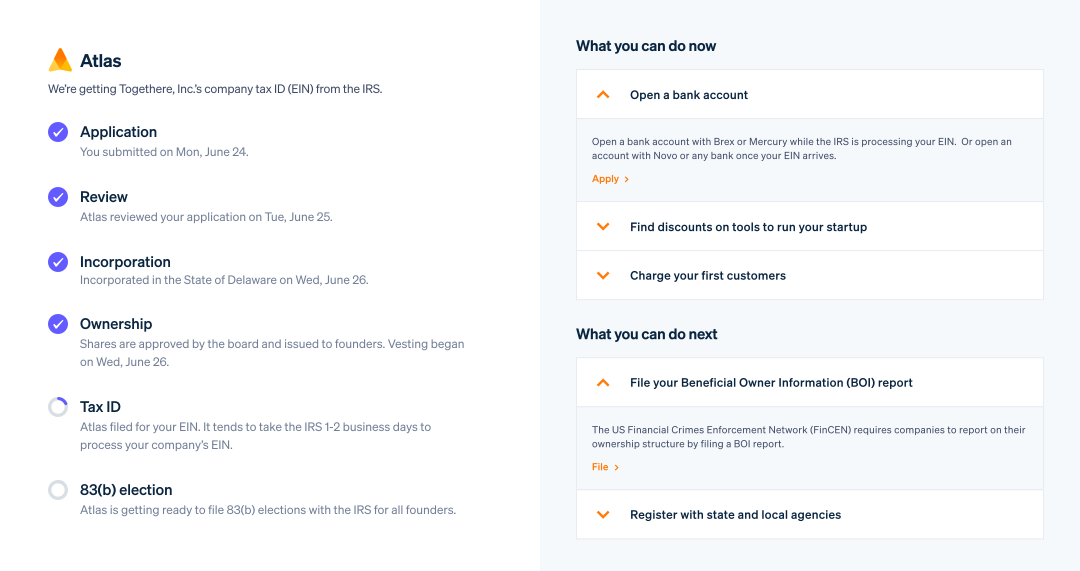 Atlas

We're getting Togethere, Inc.'s company tax ID (EIN) from the IRS.

Application
You submitted on Mon, June 24.

Review
Atlas reviewed your application on Tue, June 25.

Incorporation
Incorporated in the State of Delaware on Wed, June 26.

Ownership
Shares are approved by the board and issued to founders. Vesting began on Wed, June 26.

Tax ID
Atlas filed for your EIN. It tends to take the IRS 1-2 business days to process your company's EIN.

83(b) election
Atlas is getting ready to file 83(b) elections with the IRS for all founders.

What you can do now

Open a bank account

Open a bank account with Brex or Mercury while the IRS is processing your EIN. Or open an account with Novo or any bank once your EIN arrives.

Apply >

Find discounts on tools to run your startup

Charge your first customers

What you can do next

File your Beneficial Owner Information (BOI) report

The US Financial Crimes Enforcement Network (FinCEN) requires companies to report on their ownership structure by filing a BOI report.

File >

Register with state and local agencies